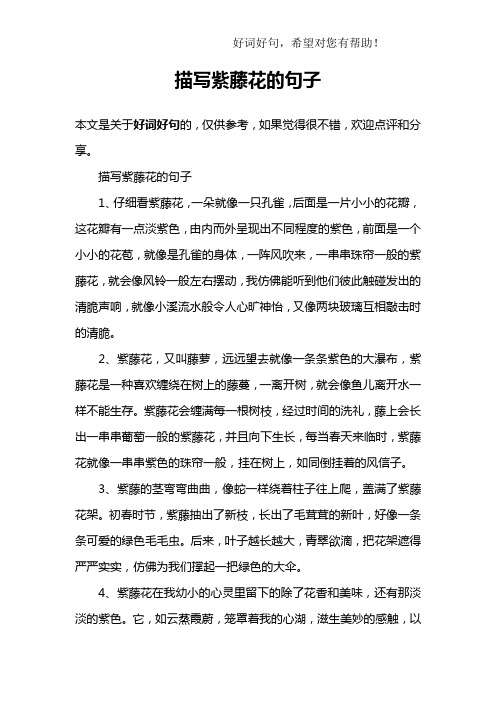 好词好句，希望对您有帮助！

描写紫藤花的句子

本文是关于好词好句的，仅供参考，如果觉得很不错，欢迎点评和分享。

描写紫藤花的句子

1、仔细看紫藤花，一朵就像一只孔雀，后面是一片小小的花瓣，这花瓣有一点淡紫色，由内而外呈现出不同程度的紫色，前面是一个小小的花苞，就像是孔雀的身体，一阵风吹来，一串串珠帘一般的紫藤花，就会像风铃一般左右摆动，我仿佛能听到他们彼此触碰发出的清脆声响，就像小溪流水般令人心旷神怡，又像两块玻璃互相敲击时的清脆。

2、紫藤花，又叫藤萝，远远望去就像一条条紫色的大瀑布，紫藤花是一种喜欢缠绕在树上的藤蔓，一离开树，就会像鱼儿离开水一样不能生存。紫藤花会缠满每一根树枝，经过时间的洗礼，藤上会长出一串串葡萄一般的紫藤花，并且向下生长，每当春天来临时，紫藤花就像一串串紫色的珠帘一般，挂在树上，如同倒挂着的风信子。

3、紫藤的茎弯弯曲曲，像蛇一样绕着柱子往上爬，盖满了紫藤花架。初春时节，紫藤抽出了新枝，长出了毛茸茸的新叶，好像一条条可爱的绿色毛毛虫。后来，叶子越长越大，青翠欲滴，把花架遮得严严实实，仿佛为我们撑起一把绿色的大伞。

4、紫藤花在我幼小的心灵里留下的除了花香和美味，还有那淡淡的紫色。它，如云蒸霞蔚，笼罩着我的心湖，滋生美妙的感触，以